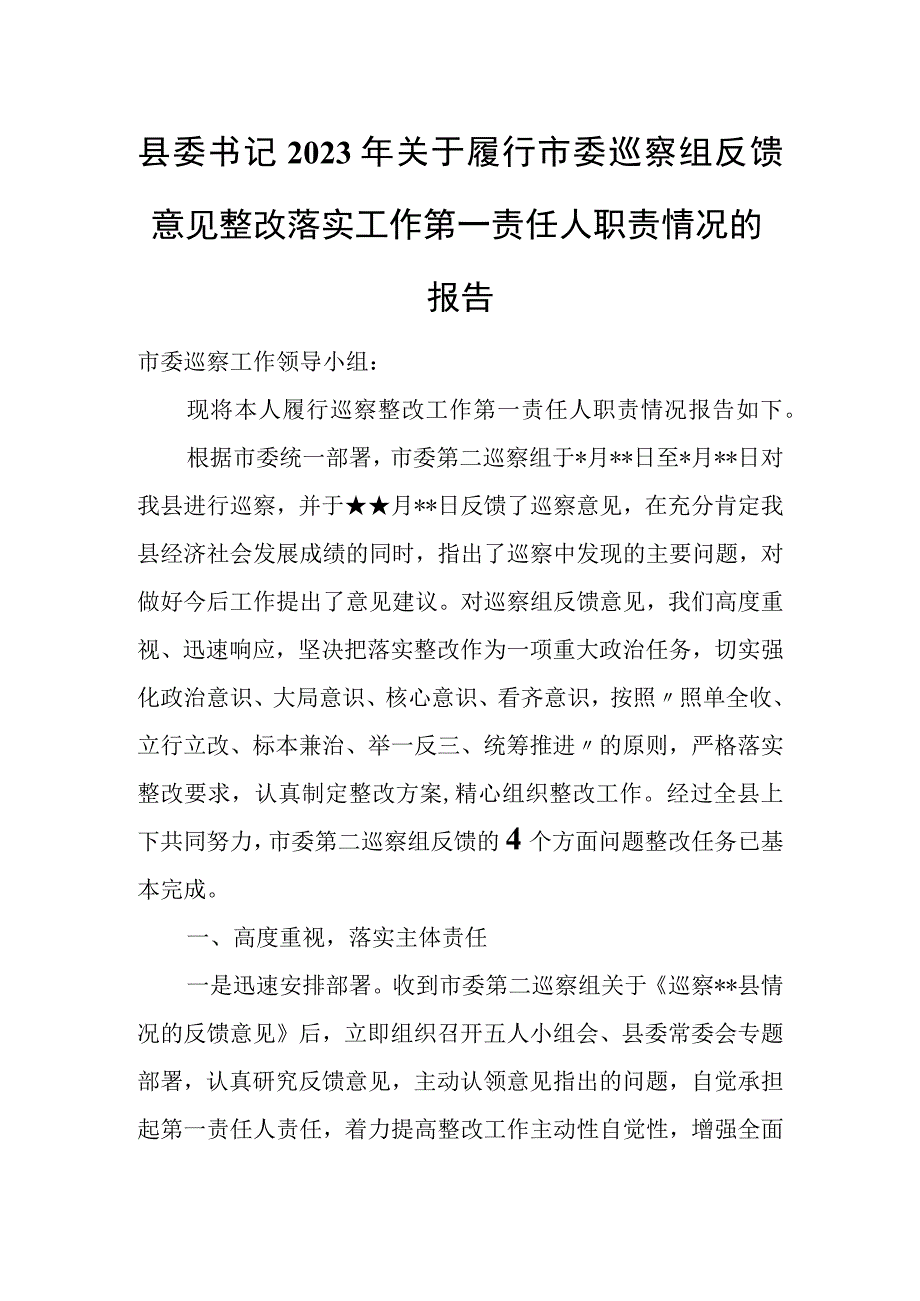 县委书记2023年关于履行市委巡察组反馈意见整改落实工作第一责任人职责情况的报告

市委巡察工作领导小组：

现将本人履行巡察整改工作第一责任人职责情况报告如下。

根据市委统一部署，市委第二巡察组于*月**日至*月**日对我县进行巡察，并于★★月**日反馈了巡察意见，在充分肯定我县经济社会发展成绩的同时，指出了巡察中发现的主要问题，对做好今后工作提出了意见建议。对巡察组反馈意见，我们高度重视、迅速响应，坚决把落实整改作为一项重大政治任务，切实强化政治意识、大局意识、核心意识、看齐意识，按照〃照单全收、立行立改、标本兼治、举一反三、统筹推进〃的原则，严格落实整改要求，认真制定整改方案，精心组织整改工作。经过全县上下共同努力，市委第二巡察组反馈的4个方面问题整改任务已基本完成。

一、高度重视，落实主体责任

一是迅速安排部署。收到市委第二巡察组关于《巡察**县情况的反馈意见》后，立即组织召开五人小组会、县委常委会专题部署，认真研究反馈意见，主动认领意见指出的问题，自觉承担起第一责任人责任，着力提高整改工作主动性自觉性，增强全面